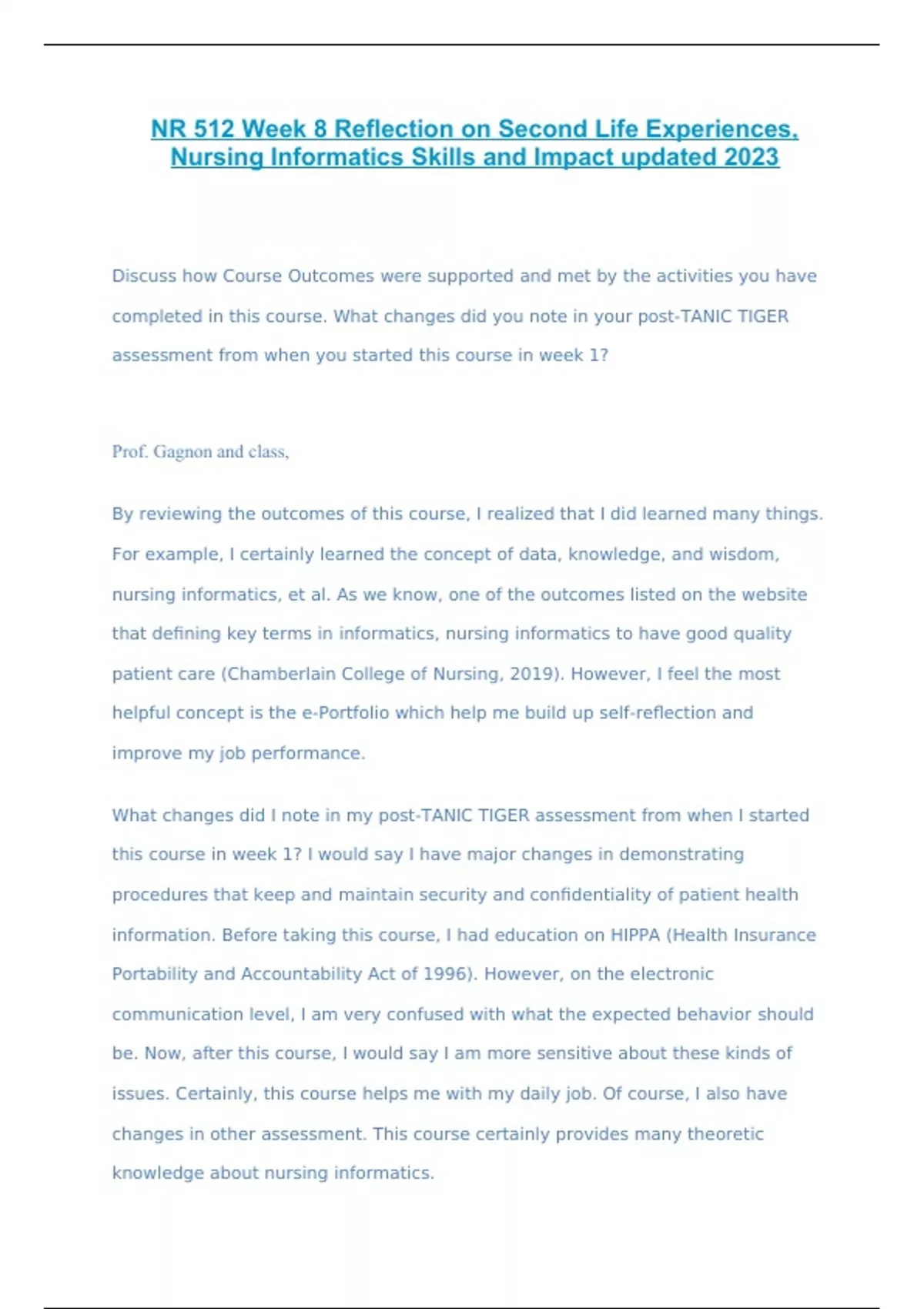 NR 512 Week 8 Reflection on Second Life Experiences, Nursing Informatics Skills and Impact updated 2023

Discuss how Course Outcomes were supported and met by the activities you have completed in this course. What changes did you note in your post-TANIC TIGER assessment from when you started this course in week 1?

Prof. Gagnon and class,

By reviewing the outcomes of this course, I realized that I did learned many things. For example, I certainly learned the concept of data, knowledge, and wisdom, nursing informatics, et al. As we know, one of the outcomes listed on the website that defining key terms in informatics, nursing informatics to have good quality patient care (Chamberlain College of Nursing, 2019). However, I feel the most helpful concept is the e-Portfolio which help me build up self-reflection and improve my job performance.

What changes did I note in my post-TANIC TIGER assessment from when I started this course in week 1? I would say I have major changes in demonstrating procedures that keep and maintain security and confidentiality of patient health information. Before taking this course, I had education on HIPPA (Health Insurance Portability and Accountability Act of 1996). However, on the electronic communication level, I am very confused with what the expected behavior should be. Now, after this course, I would say I am more sensitive about these kinds of issues. Certainly, this course helps me with my daily job. Of course, I also have changes in other assessment. This course certainly provides many theoretic knowledge about nursing informatics.